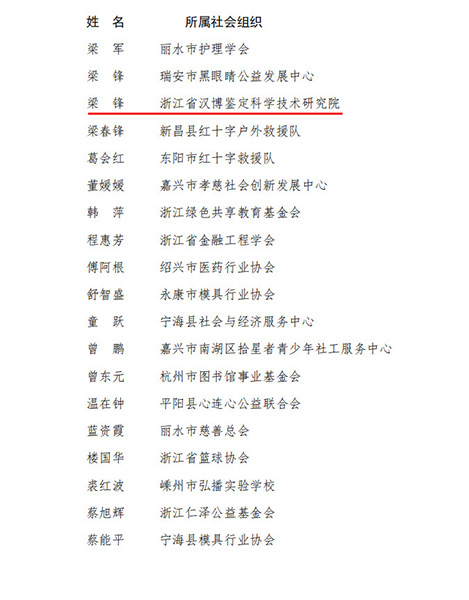 | 姓　名 | 所属社会组织 |
|---|---|
| 梁　军 | 丽水市护理学会 |
| 梁　锋 | 瑞安市黑眼睛公益发展中心 |
| 梁　锋 | 浙江省汉博鉴定科学技术研究院 |
| 梁春锋 | 新昌县红十字户外救援队 |
| 葛会红 | 东阳市红十字救援队 |
| 董媛媛 | 嘉兴市孝慈社会创新发展中心 |
| 韩　萍 | 浙江绿色共享教育基金会 |
| 程惠芳 | 浙江省金融工程学会 |
| 傅阿根 | 绍兴市医药行业协会 |
| 舒智盛 | 永康市模具行业协会 |
| 童　跃 | 宁海县社会与经济服务中心 |
| 曾　鹏 | 嘉兴市南湖区拾星者青少年社工服务中心 |
| 曾东元 | 杭州市图书馆事业基金会 |
| 温在钟 | 平阳县心连心公益联合会 |
| 蓝资霞 | 丽水市慈善总会 |
| 楼国华 | 浙江省篮球协会 |
| 裘红波 | 嵊州市弘播实验学校 |
| 蔡旭辉 | 浙江仁泽公益基金会 |
| 蔡能平 | 宁海县模具行业协会 |